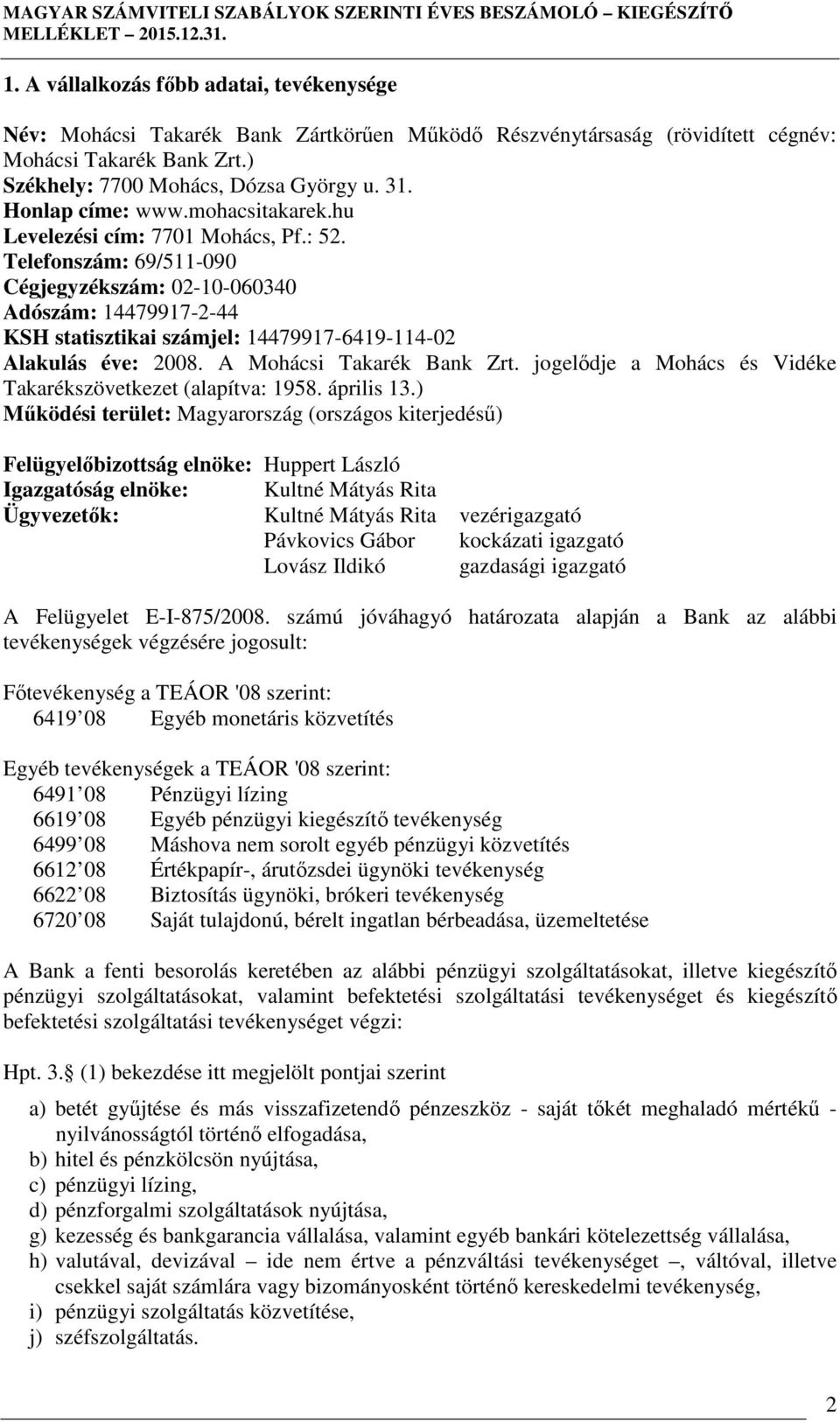 MAGYAR SZÁMVITELI SZABÁLYOK SZERINTI ÉVES BESZÁMOLÓ – KIEGÉSZÍTŐ MELLÉKLET – 2015.12.31.

1. A vállalkozás főbb adatai, tevékenysége

Név: Mohácsi Takarék Bank Zártkörűen Működő Részvénytársaság (rövidített cégnév: Mohácsi Takarék Bank Zrt.)
Székhely: 7700 Mohács, Dózsa György u. 31.
Honlap címe: www.mohacsitakarek.hu
Levelezési cím: 7701 Mohács, Pf.: 52.
Telefonszám: 69/511-090
Cégjegyzékszám: 02-10-060340
Adószám: 14479917-2-44
KSH statisztikai számjel: 14479917-6419-114-02
Alakulás éve: 2008. A Mohácsi Takarék Bank Zrt. jogelődje a Mohács és Vidéke Takarékszövetkezet (alapítva: 1958. április 13.)
Működési terület: Magyarország (országos kiterjedésű)

Felügyelőbizottság elnöke: Huppert László
Igazgatóság elnöke: Kultné Mátyás Rita
Ügyvezetők: Kultné Mátyás Rita vezérigazgató
Pávkovics Gábor kockázati igazgató
Lovász Ildikó gazdasági igazgató

A Felügyelet E-I-875/2008. számú jóváhagyó határozata alapján a Bank az alábbi tevékenységek végzésére jogosult:

Főtevékenység a TEÁOR '08 szerint:
6419 08 Egyéb monetáris közvetítés

Egyéb tevékenységek a TEÁOR '08 szerint:
6491 08 Pénzügyi lízing
6619 08 Egyéb pénzügyi kiegészítő tevékenység
6499 08 Máshova nem sorolt egyéb pénzügyi közvetítés
6612 08 Értékpapír-, árutőzsdei ügynöki tevékenység
6622 08 Biztosítás ügynöki, brókeri tevékenység
6720 08 Saját tulajdonú, bérelt ingatlan bérbeadása, üzemeltetése

A Bank a fenti besorolás keretében az alábbi pénzügyi szolgáltatásokat, illetve kiegészítő pénzügyi szolgáltatásokat, valamint befektetési szolgáltatási tevékenységet és kiegészítő befektetési szolgáltatási tevékenységet végzi:

Hpt. 3. (1) bekezdése itt megjelölt pontjai szerint

a) betét gyűjtése és más visszafizetendő pénzeszköz - saját tőkét meghaladó mértékű - nyilvánosságtól történő elfogadása,
b) hitel és pénzkölcsön nyújtása,
c) pénzügyi lízing,
d) pénzforgalmi szolgáltatások nyújtása,
g) kezesség és bankgarancia vállalása, valamint egyéb bankári kötelezettség vállalása,
h) valutával, devizával – ide nem értve a pénzváltási tevékenységet –, váltóval, illetve csekkel saját számlára vagy bizományosként történő kereskedelmi tevékenység,
i) pénzügyi szolgáltatás közvetítése,
j) széfszolgáltatás.

2